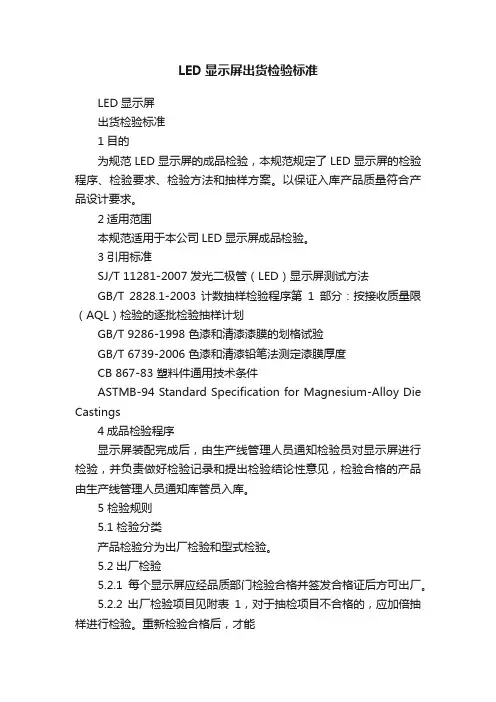 LED 显示屏出货检验标准

LED 显示屏

出货检验标准

1 目的

为规范 LED 显示屏的成品检验，本规范规定了 LED 显示屏的检验程序、检验要求、检验方法和抽样方案。以保证入库产品质量符合产品设计要求。

2 适用范围

本规范适用于本公司 LED 显示屏成品检验。

3 引用标准

SJ/T 11281-2007 发光二极管（LED）显示屏测试方法

GB/T 2828.1-2003 计数抽样检验程序第 1 部分：按接收质量限（AQL）检验的逐批检验抽样计划

GB/T 9286-1998 色漆和清漆漆膜的划格试验

GB/T 6739-2006 色漆和清漆铅笔法测定漆膜厚度

CB 867-83 塑料件通用技术条件

ASTMB-94 Standard Specification for Magnesium-Alloy Die Castings

4 成品检验程序

显示屏装配完成后，由生产线管理人员通知检验员对显示屏进行检验，并负责做好检验记录和提出检验结论性意见，检验合格的产品由生产线管理人员通知库管员入库。

5 检验规则

5.1 检验分类

产品检验分为出厂检验和型式检验。

5.2 出厂检验

5.2.1 每个显示屏应经品质部门检验合格并签发合格证后方可出厂。

5.2.2 出厂检验项目见附表 1，对于抽检项目不合格的，应加倍抽样进行检验。重新检验合格后，才能